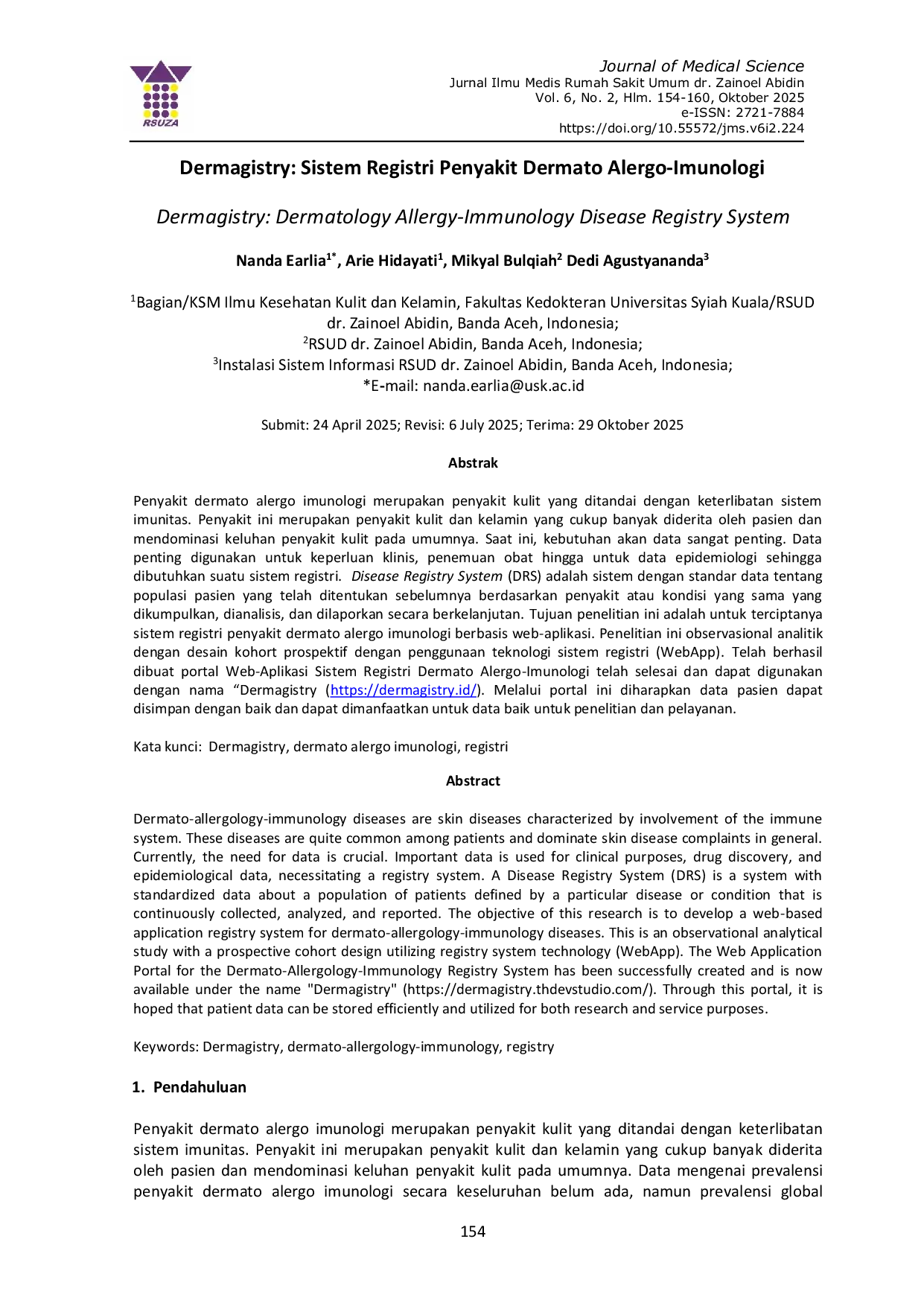 RSUZA

Journal of Medical Science
Jurnal Ilmu Medis Rumah Sakit Umum dr. Zainoel Abidin
Vol. 6, No. 2, Hlm. 154-160, Oktober 2025
e-ISSN: 2721-7884
https://doi.org/10.55572/jms.v6i2.224

Dermagistry: Sistem Registri Penyakit Dermato Alergo-Imunologi

Dermagistry: Dermatology Allergy-Immunology Disease Registry System

Nanda Earlia$^{1*}$, Arie Hidayati$^{1}$, Mikyal Bulqiah$^{2}$ Dedi Agustyananda$^{3}$

$^{1}$Bagian/KSM Ilmu Kesehatan Kulit dan Kelamin, Fakultas Kedokteran Universitas Syiah Kuala/RSUD dr. Zainoel Abidin, Banda Aceh, Indonesia;
$^{2}$RSUD dr. Zainoel Abidin, Banda Aceh, Indonesia;
$^{3}$Instalasi Sistem Informasi RSUD dr. Zainoel Abidin, Banda Aceh, Indonesia;
*E-mail: nanda.earlia@usk.ac.id

Submit: 24 April 2025; Revisi: 6 July 2025; Terima: 29 Oktober 2025

Abstrak

Penyakit dermato alergo imunologi merupakan penyakit kulit yang ditandai dengan keterlibatan sistem imunitas. Penyakit ini merupakan penyakit kulit dan kelamin yang cukup banyak diderita oleh pasien dan mendominasi keluhan penyakit kulit pada umumnya. Saat ini, kebutuhan akan data sangat penting. Data penting digunakan untuk keperluan klinis, penemuan obat hingga untuk data epidemiologi sehingga dibutuhkan suatu sistem registri. Disease Registry System (DRS) adalah sistem dengan standar data tentang populasi pasien yang telah ditentukan sebelumnya berdasarkan penyakit atau kondisi yang sama yang dikumpulkan, dianalisis, dan dilaporkan secara berkelanjutan. Tujuan penelitian ini adalah untuk terciptanya sistem registri penyakit dermato alergo imunologi berbasis web-aplikasi. Penelitian ini observasional analitik dengan desain kohort prospektif dengan penggunaan teknologi sistem registri (WebApp). Telah berhasil dibuat portal Web-Aplikasi Sistem Registri Dermato Alergo-Imunologi telah selesai dan dapat digunakan dengan nama "Dermagistry (https://dermagistry.id/). Melalui portal ini diharapkan data pasien dapat disimpan dengan baik dan dapat dimanfaatkan untuk data baik untuk penelitian dan pelayanan.

Kata kunci: Dermagistry, dermato alergo imunologi, registri

Abstract

Dermato-allergology-immunology diseases are skin diseases characterized by involvement of the immune system. These diseases are quite common among patients and dominate skin disease complaints in general. Currently, the need for data is crucial. Important data is used for clinical purposes, drug discovery, and epidemiological data, necessitating a registry system. A Disease Registry System (DRS) is a system with standardized data about a population of patients defined by a particular disease or condition that is continuously collected, analyzed, and reported. The objective of this research is to develop a web-based application registry system for dermato-allergology-immunology diseases. This is an observational analytical study with a prospective cohort design utilizing registry system technology (WebApp). The Web Application Portal for the Dermato-Allergology-Immunology Registry System has been successfully created and is now available under the name "Dermagistry" (https://dermagistry.thdevstudio.com/). Through this portal, it is hoped that patient data can be stored efficiently and utilized for both research and service purposes.

Keywords: Dermagistry, dermato-allergology-immunology, registry

1. Pendahuluan

Penyakit dermato alergo imunologi merupakan penyakit kulit yang ditandai dengan keterlibatan sistem imunitas. Penyakit ini merupakan penyakit kulit dan kelamin yang cukup banyak diderita oleh pasien dan mendominasi keluhan penyakit kulit pada umumnya. Data mengenai prevalensi penyakit dermato alergo imunologi secara keseluruhan belum ada, namun prevalensi global

154